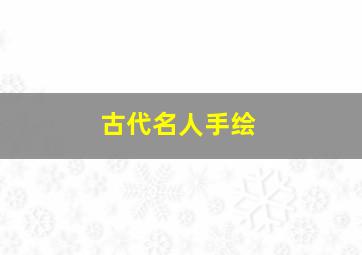 古代名人手绘